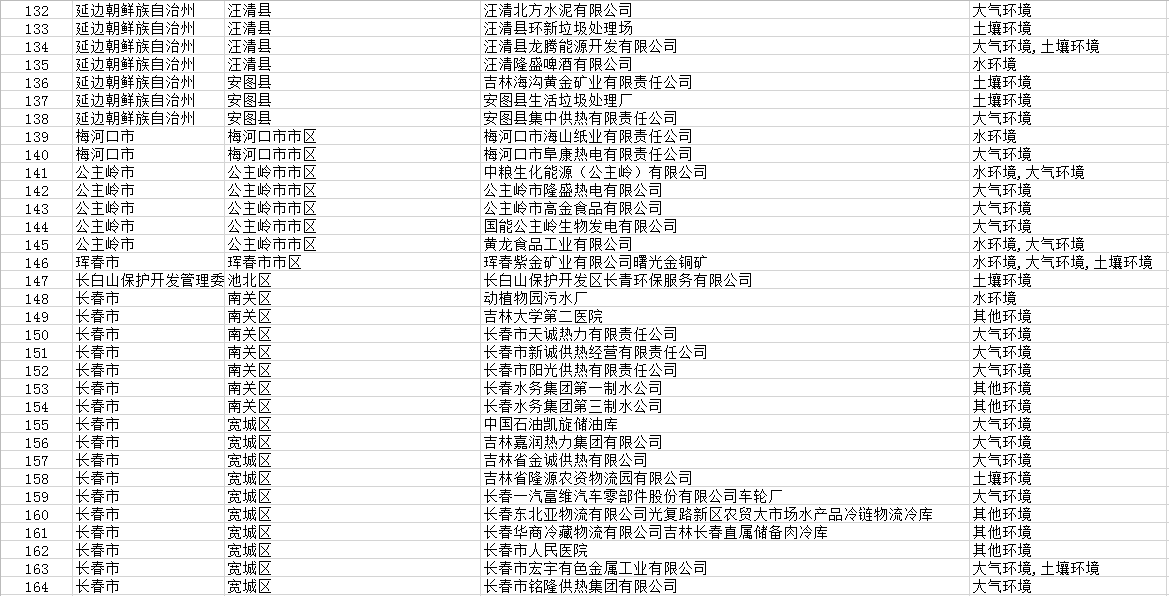 | 132 | 延边朝鲜族自治州 | 汪清县 | 汪清北方水泥有限公司 | 大气环境 |
|---|---|---|---|---|
| 133 | 延边朝鲜族自治州 | 汪清县 | 汪清县环新垃圾处理场 | 土壤环境 |
| 134 | 延边朝鲜族自治州 | 汪清县 | 汪清县龙腾能源开发有限公司 | 大气环境, 土壤环境 |
| 135 | 延边朝鲜族自治州 | 汪清县 | 汪清隆盛啤酒有限公司 | 水环境 |
| 136 | 延边朝鲜族自治州 | 安图县 | 吉林海沟黄金矿业有限责任公司 | 土壤环境 |
| 137 | 延边朝鲜族自治州 | 安图县 | 安图县生活垃圾处理厂 | 土壤环境 |
| 138 | 延边朝鲜族自治州 | 安图县 | 安图县集中供热有限责任公司 | 大气环境 |
| 139 | 梅河口市 | 梅河口市市区 | 梅河口市海山纸业有限责任公司 | 水环境 |
| 140 | 梅河口市 | 梅河口市市区 | 梅河口市阜康热电有限责任公司 | 大气环境 |
| 141 | 公主岭市 | 公主岭市市区 | 中粮生化能源（公主岭）有限公司 | 水环境, 大气环境 |
| 142 | 公主岭市 | 公主岭市市区 | 公主岭市隆盛热电有限公司 | 大气环境 |
| 143 | 公主岭市 | 公主岭市市区 | 公主岭市高金食品有限公司 | 大气环境 |
| 144 | 公主岭市 | 公主岭市市区 | 国能公主岭生物发电有限公司 | 大气环境 |
| 145 | 公主岭市 | 公主岭市市区 | 黄龙食品工业有限公司 | 水环境, 大气环境 |
| 146 | 珲春市 | 珲春市市区 | 珲春紫金矿业有限公司曙光金铜矿 | 水环境, 大气环境, 土壤环境 |
| 147 | 长白山保护开发管理委 | 池北区 | 长白山保护开发区长青环保服务有限公司 | 土壤环境 |
| 148 | 长春市 | 南关区 | 动植物园污水厂 | 水环境 |
| 149 | 长春市 | 南关区 | 吉林大学第二医院 | 其他环境 |
| 150 | 长春市 | 南关区 | 长春市天诚热力有限责任公司 | 大气环境 |
| 151 | 长春市 | 南关区 | 长春市新诚供热经营有限责任公司 | 大气环境 |
| 152 | 长春市 | 南关区 | 长春市阳光供热有限责任公司 | 大气环境 |
| 153 | 长春市 | 南关区 | 长春水务集团第一制水公司 | 其他环境 |
| 154 | 长春市 | 南关区 | 长春水务集团第三制水公司 | 其他环境 |
| 155 | 长春市 | 宽城区 | 中国石油凯旋储油库 | 大气环境 |
| 156 | 长春市 | 宽城区 | 吉林嘉润热力集团有限公司 | 大气环境 |
| 157 | 长春市 | 宽城区 | 吉林省金诚供热有限公司 | 大气环境 |
| 158 | 长春市 | 宽城区 | 吉林省隆源农资物流园有限公司 | 土壤环境 |
| 159 | 长春市 | 宽城区 | 长春一汽富维汽车零部件股份有限公司车轮厂 | 大气环境 |
| 160 | 长春市 | 宽城区 | 长春东北亚物流有限公司光复路新区农贸大市场水产品冷链物流冷库 | 其他环境 |
| 161 | 长春市 | 宽城区 | 长春华商冷藏物流有限公司吉林长春直属储备肉冷库 | 其他环境 |
| 162 | 长春市 | 宽城区 | 长春市人民医院 | 其他环境 |
| 163 | 长春市 | 宽城区 | 长春市宏宇有色金属工业有限公司 | 大气环境, 土壤环境 |
| 164 | 长春市 | 宽城区 | 长春市铭隆供热集团有限公司 | 大气环境 |